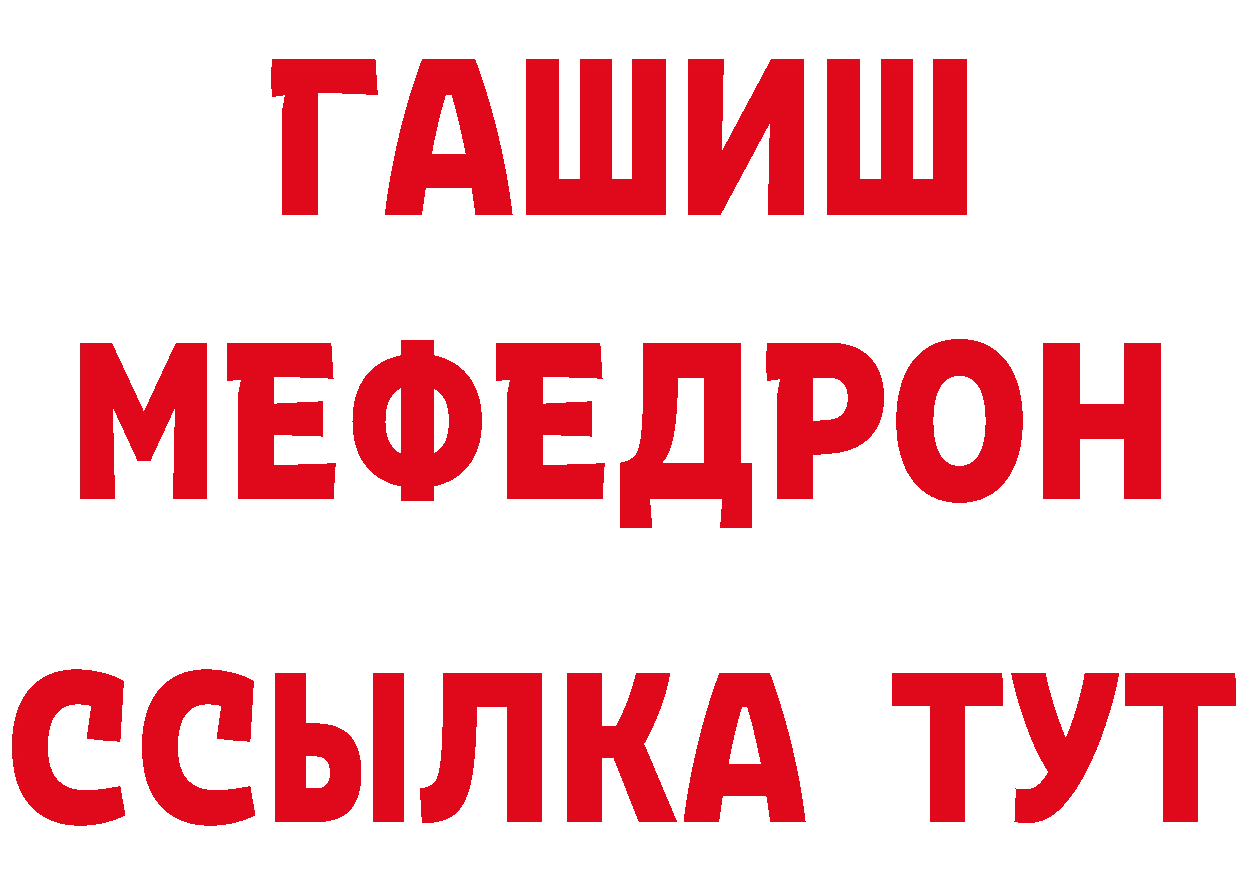 ГАШИШ
МЕФЕДРОН
ССЫЛКА ТУТ